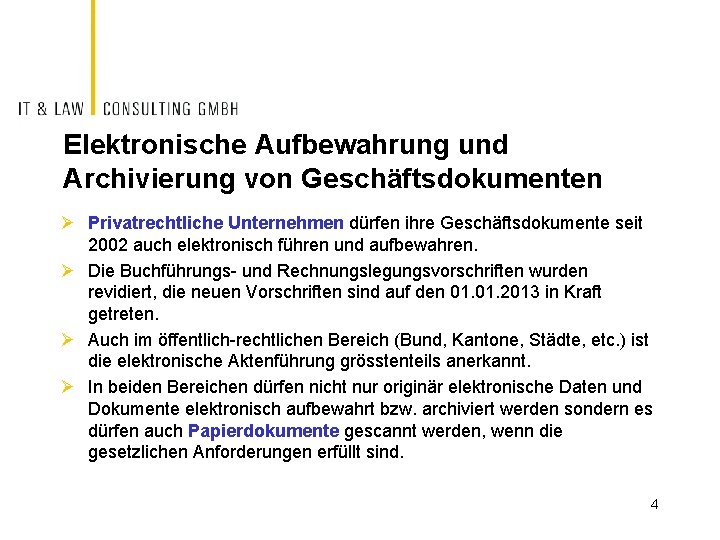 IT & LAW CONSULTING GMBH

Elektronische Aufbewahrung und Archivierung von Geschäftsdokumenten

➢ Privatrechtliche Unternehmen dürfen ihre Geschäftsdokumente seit 2002 auch elektronisch führen und aufbewahren.

➢ Die Buchführungs- und Rechnungslegungsvorschriften wurden revidiert, die neuen Vorschriften sind auf den 01.01.2013 in Kraft getreten.

➢ Auch im öffentlich-rechtlichen Bereich (Bund, Kantone, Städte, etc.) ist die elektronische Aktenführung grösstenteils anerkannt.

➢ In beiden Bereichen dürfen nicht nur originär elektronische Daten und Dokumente elektronisch aufbewahrt bzw. archiviert werden sondern es dürfen auch Papierdokumente gescannt werden, wenn die gesetzlichen Anforderungen erfüllt sind.

4